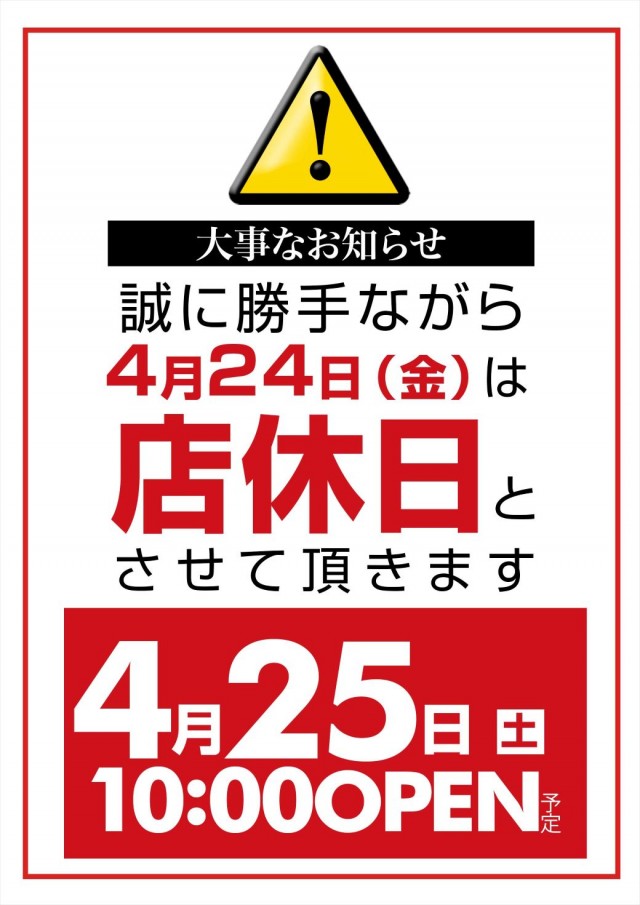 !

大事なお知らせ

誠に勝手ながら
4月24日(金)は
店休日と
させて頂きます

4月25日 土
10:00OPEN 予定